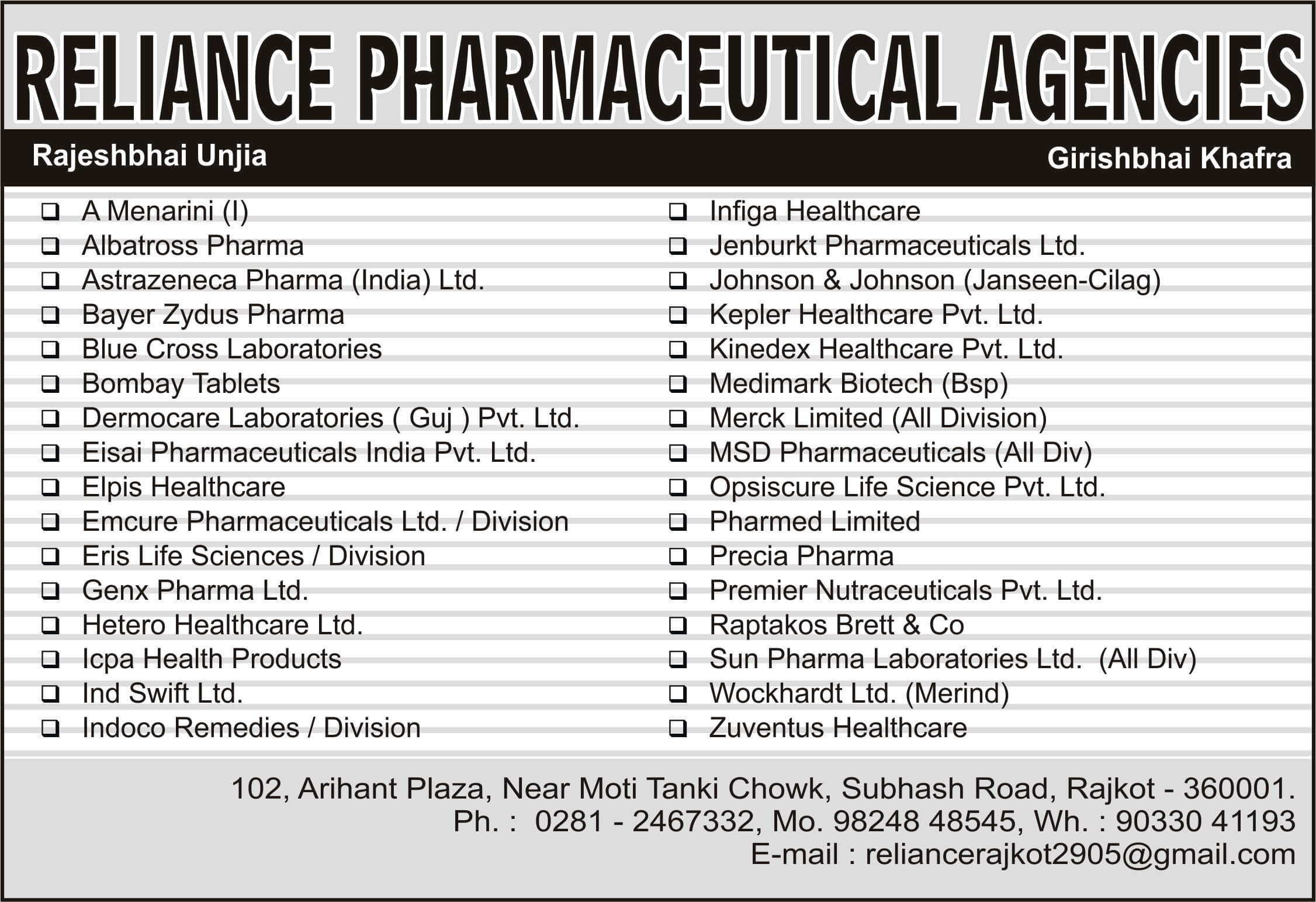 RELIANCE PHARMACEUTICAL AGENCIES

Rajeshbhai Unjia

Girishbhai Khafra

❑ A Menarini (I)
❑ Albatross Pharma
❑ Astrazeneca Pharma (India) Ltd.
❑ Bayer Zydus Pharma
❑ Blue Cross Laboratories
❑ Bombay Tablets
❑ Dermocare Laboratories ( Guj ) Pvt. Ltd.
❑ Eisai Pharmaceuticals India Pvt. Ltd.
❑ Elpis Healthcare
❑ Emcure Pharmaceuticals Ltd. / Division
❑ Eris Life Sciences / Division
❑ Genx Pharma Ltd.
❑ Hetero Healthcare Ltd.
❑ Icpa Health Products
❑ Ind Swift Ltd.
❑ Indoco Remedies / Division

❑ Infiga Healthcare
❑ Jenburkt Pharmaceuticals Ltd.
❑ Johnson & Johnson (Janseen-Cilag)
❑ Kepler Healthcare Pvt. Ltd.
❑ Kinedex Healthcare Pvt. Ltd.
❑ Medimark Biotech (Bsp)
❑ Merck Limited (All Division)
❑ MSD Pharmaceuticals (All Div)
❑ Opsiscure Life Science Pvt. Ltd.
❑ Pharmed Limited
❑ Precia Pharma
❑ Premier Nutraceuticals Pvt. Ltd.
❑ Raptakos Brett & Co
❑ Sun Pharma Laboratories Ltd. (All Div)
❑ Wockhardt Ltd. (Merind)
❑ Zuventus Healthcare

102, Arihant Plaza, Near Moti Tanki Chowk, Subhash Road, Rajkot - 360001.
Ph. : 0281 - 2467332, Mo. 98248 48545, Wh. : 90330 41193
E-mail : reliancerajkot2905@gmail.com